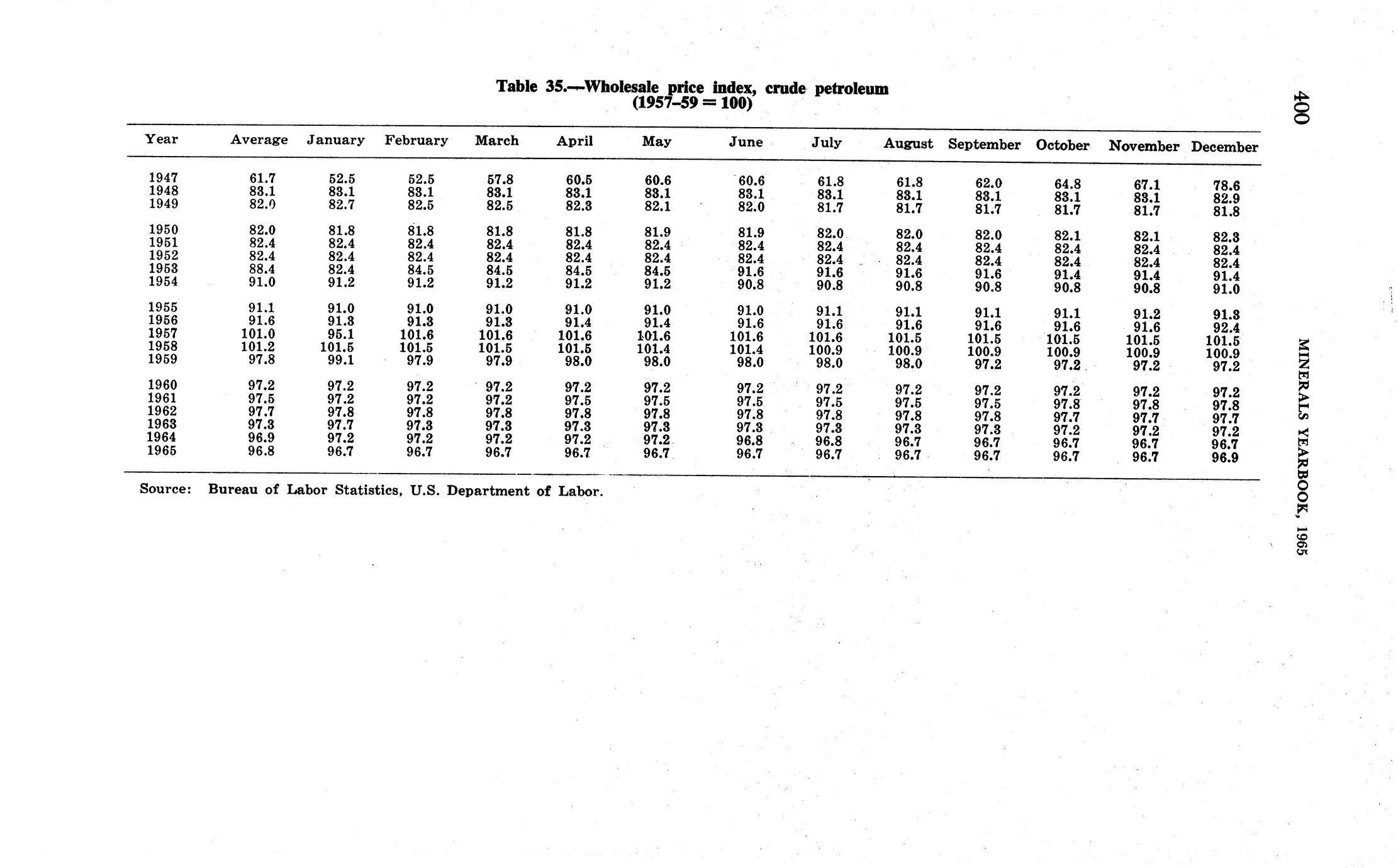 400 MINERALS YEARBOOK, 1965

Table 35.—Wholesale price index, crude petroleum
(1957–59 = 100)

| Year | Average | January | February | March | April | May | June | July | August | September | October | November | December |
|---|---|---|---|---|---|---|---|---|---|---|---|---|---|
| 1947 | 61.7 | 52.5 | 52.5 | 57.8 | 60.5 | 60.6 | 60.6 | 61.8 | 61.8 | 62.0 | 64.8 | 67.1 | 78.6 |
| 1948 | 83.1 | 83.1 | 83.1 | 83.1 | 83.1 | 83.1 | 83.1 | 83.1 | 83.1 | 83.1 | 83.1 | 83.1 | 82.9 |
| 1949 | 82.0 | 82.7 | 82.5 | 82.5 | 82.3 | 82.1 | 82.0 | 81.7 | 81.7 | 81.7 | 81.7 | 81.7 | 81.8 |
| 1950 | 82.0 | 81.8 | 81.8 | 81.8 | 81.8 | 81.9 | 81.9 | 82.0 | 82.0 | 82.0 | 82.1 | 82.1 | 82.3 |
| 1951 | 82.4 | 82.4 | 82.4 | 82.4 | 82.4 | 82.4 | 82.4 | 82.4 | 82.4 | 82.4 | 82.4 | 82.4 | 82.4 |
| 1952 | 82.4 | 82.4 | 82.4 | 82.4 | 82.4 | 82.4 | 82.4 | 82.4 | 82.4 | 82.4 | 82.4 | 82.4 | 82.4 |
| 1953 | 88.4 | 82.4 | 84.5 | 84.5 | 84.5 | 84.5 | 91.6 | 91.6 | 91.6 | 91.6 | 91.4 | 91.4 | 91.4 |
| 1954 | 91.0 | 91.2 | 91.2 | 91.2 | 91.2 | 91.2 | 90.8 | 90.8 | 90.8 | 90.8 | 90.8 | 90.8 | 91.0 |
| 1955 | 91.1 | 91.0 | 91.0 | 91.0 | 91.0 | 91.0 | 91.0 | 91.1 | 91.1 | 91.1 | 91.1 | 91.2 | 91.3 |
| 1956 | 91.6 | 91.3 | 91.3 | 91.3 | 91.4 | 91.4 | 91.6 | 91.6 | 91.6 | 91.6 | 91.6 | 91.6 | 92.4 |
| 1957 | 101.0 | 95.1 | 101.6 | 101.6 | 101.6 | 101.6 | 101.6 | 101.6 | 101.5 | 101.5 | 101.5 | 101.5 | 101.5 |
| 1958 | 101.2 | 101.5 | 101.5 | 101.5 | 101.5 | 101.4 | 101.4 | 100.9 | 100.9 | 100.9 | 100.9 | 100.9 | 100.9 |
| 1959 | 97.8 | 99.1 | 97.9 | 97.9 | 98.0 | 98.0 | 98.0 | 98.0 | 98.0 | 97.2 | 97.2 | 97.2 | 97.2 |
| 1960 | 97.2 | 97.2 | 97.2 | 97.2 | 97.2 | 97.2 | 97.2 | 97.2 | 97.2 | 97.2 | 97.2 | 97.2 | 97.2 |
| 1961 | 97.5 | 97.2 | 97.2 | 97.2 | 97.5 | 97.5 | 97.5 | 97.5 | 97.5 | 97.5 | 97.8 | 97.8 | 97.8 |
| 1962 | 97.7 | 97.8 | 97.8 | 97.8 | 97.8 | 97.8 | 97.8 | 97.8 | 97.8 | 97.8 | 97.7 | 97.7 | 97.7 |
| 1963 | 97.3 | 97.7 | 97.3 | 97.3 | 97.3 | 97.3 | 97.3 | 97.3 | 97.3 | 97.3 | 97.2 | 97.2 | 97.2 |
| 1964 | 96.9 | 97.2 | 97.2 | 97.2 | 97.2 | 97.2 | 96.8 | 96.8 | 96.7 | 96.7 | 96.7 | 96.7 | 96.7 |
| 1965 | 96.8 | 96.7 | 96.7 | 96.7 | 96.7 | 96.7 | 96.7 | 96.7 | 96.7 | 96.7 | 96.7 | 96.7 | 96.9 |

Source: Bureau of Labor Statistics, U.S. Department of Labor.